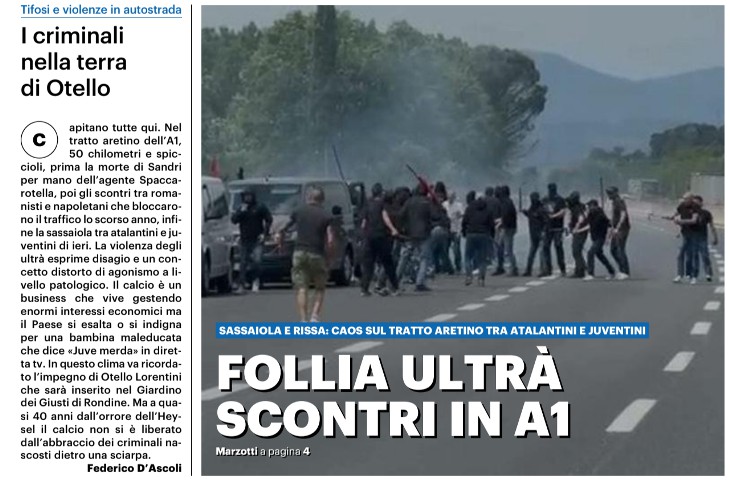 Tifosi e violenze in autostrada

I criminali nella terra di Otello

Capitano tutte qui. Nel tratto aretino dell'A1, 50 chilometri e spiccioli, prima la morte di Sandri per mano dell'agente Spaccarotella, poi gli scontri tra romanisti e napoletani che bloccarono il traffico lo scorso anno, infine la sassaiola tra atalantini e juventini di ieri. La violenza degli ultrà esprime disagio e un concetto distorto di agonismo a livello patologico. Il calcio è un business che vive gestendo enormi interessi economici ma il Paese si esalta o si indigna per una bambina maleducata che dice «Juve merda» in diretta tv. In questo clima va ricordato l'impegno di Otello Lorentini che sarà inserito nel Giardino dei Giusti di Rondine. Ma a quasi 40 anni dall'orrore dell'Heysel il calcio non si è liberato dall'abbraccio dei criminali nascosti dietro una sciarpa.

Federico D'Ascoli

SASSAIOLA E RISSA: CAOS SUL TRATTO ARETINO TRA ATALANTINI E JUVENTINI

FOLLIA ULTRÀ SCONTRI IN A1

Marzotti a pagina 4